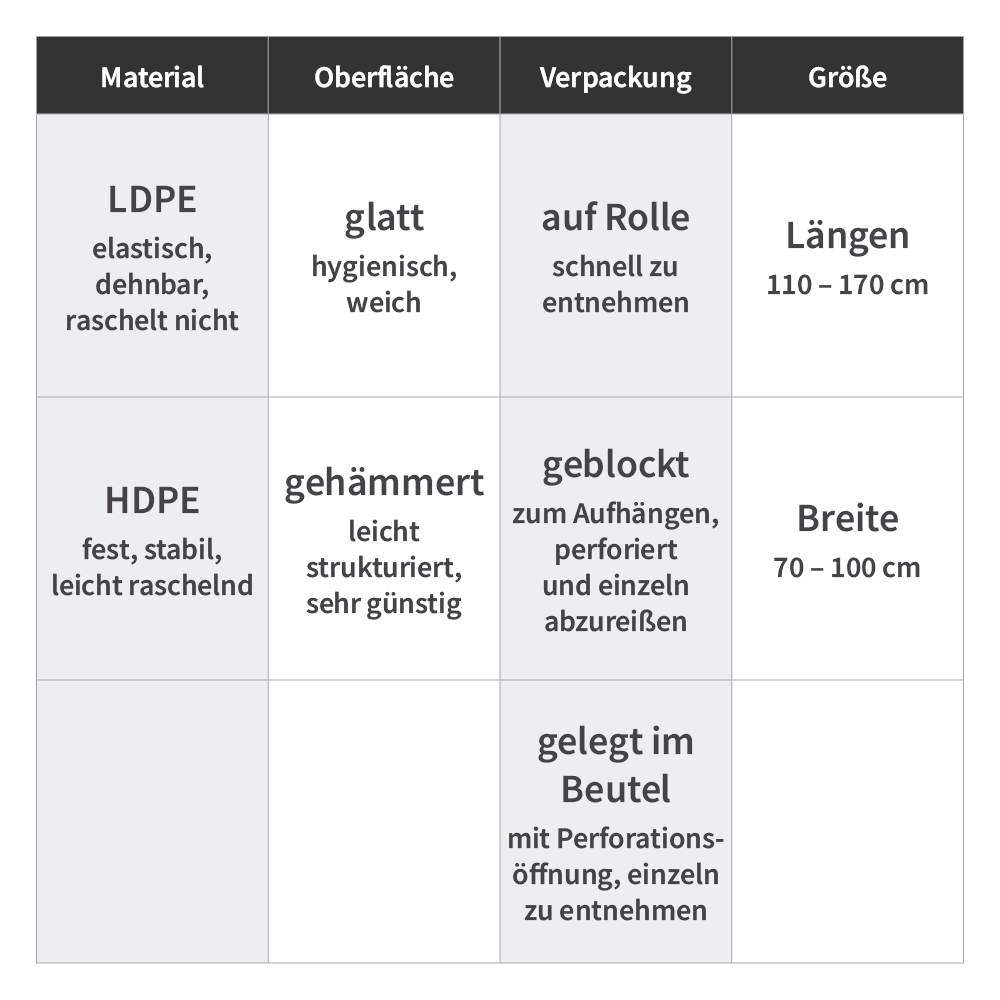 | Material | Oberfläche | Verpackung | Größe |
|---|---|---|---|
| LDPE elastisch, dehnbar, raschelt nicht | glatt hygienisch, weich | auf Rolle schnell zu entnehmen | Längen 110 – 170 cm |
| HDPE fest, stabil, leicht raschelnd | gehämmert leicht strukturiert, sehr günstig | geblockt zum Aufhängen, perforiert und einzeln abzureißen | Breite 70 – 100 cm |
| | | gelegt im Beutel mit Perforationsöffnung, einzeln zu entnehmen | |